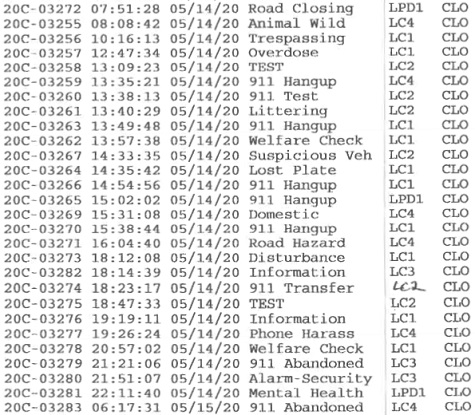 | | | | | | |
|---|---|---|---|---|---|
| 20C-03272 | 07:51:28 | 05/14/20 | Road Closing | LPD1 | CLO |
| 20C-03255 | 08:08:42 | 05/14/20 | Animal Wild | LC4 | CLO |
| 20C-03256 | 10:16:13 | 05/14/20 | Trespassing | LC1 | CLO |
| 20C-03257 | 12:47:34 | 05/14/20 | Overdose | LC1 | CLO |
| 20C-03258 | 13:09:23 | 05/14/20 | TEST | LC2 | CLO |
| 20C-03259 | 13:35:21 | 05/14/20 | 911 Hangup | LC4 | CLO |
| 20C-03260 | 13:38:13 | 05/14/20 | 911 Test | LC2 | CLO |
| 20C-03261 | 13:40:29 | 05/14/20 | Littering | LC2 | CLO |
| 20C-03263 | 13:49:48 | 05/14/20 | 911 Hangup | LC1 | CLO |
| 20C-03262 | 13:57:38 | 05/14/20 | Welfare Check | LC1 | CLO |
| 20C-03267 | 14:33:35 | 05/14/20 | Suspicious Veh | LC2 | CLO |
| 20C-03264 | 14:35:42 | 05/14/20 | Lost Plate | LC1 | CLO |
| 20C-03266 | 14:54:56 | 05/14/20 | 911 Hangup | LC1 | CLO |
| 20C-03265 | 15:02:02 | 05/14/20 | 911 Hangup | LPD1 | CLO |
| 20C-03269 | 15:31:08 | 05/14/20 | Domestic | LC4 | CLO |
| 20C-03270 | 15:38:44 | 05/14/20 | 911 Hangup | LC1 | CLO |
| 20C-03271 | 16:04:40 | 05/14/20 | Road Hazard | LC4 | CLO |
| 20C-03273 | 18:12:08 | 05/14/20 | Disturbance | LC1 | CLO |
| 20C-03282 | 18:14:39 | 05/14/20 | Information | LC3 | CLO |
| 20C-03274 | 18:23:17 | 05/14/20 | 911 Transfer | LC2 | CLO |
| 20C-03275 | 18:47:33 | 05/14/20 | TEST | LC2 | CLO |
| 20C-03276 | 19:19:11 | 05/14/20 | Information | LC1 | CLO |
| 20C-03277 | 19:26:24 | 05/14/20 | Phone Harass | LC4 | CLO |
| 20C-03278 | 20:57:02 | 05/14/20 | Welfare Check | LC1 | CLO |
| 20C-03279 | 21:21:06 | 05/14/20 | 911 Abandoned | LC3 | CLO |
| 20C-03280 | 21:51:07 | 05/14/20 | Alarm-Security | LC3 | CLO |
| 20C-03281 | 22:11:40 | 05/14/20 | Mental Health | LPD1 | CLO |
| 20C-03283 | 06:17:31 | 05/15/20 | 911 Abandoned | LC4 | CLO |